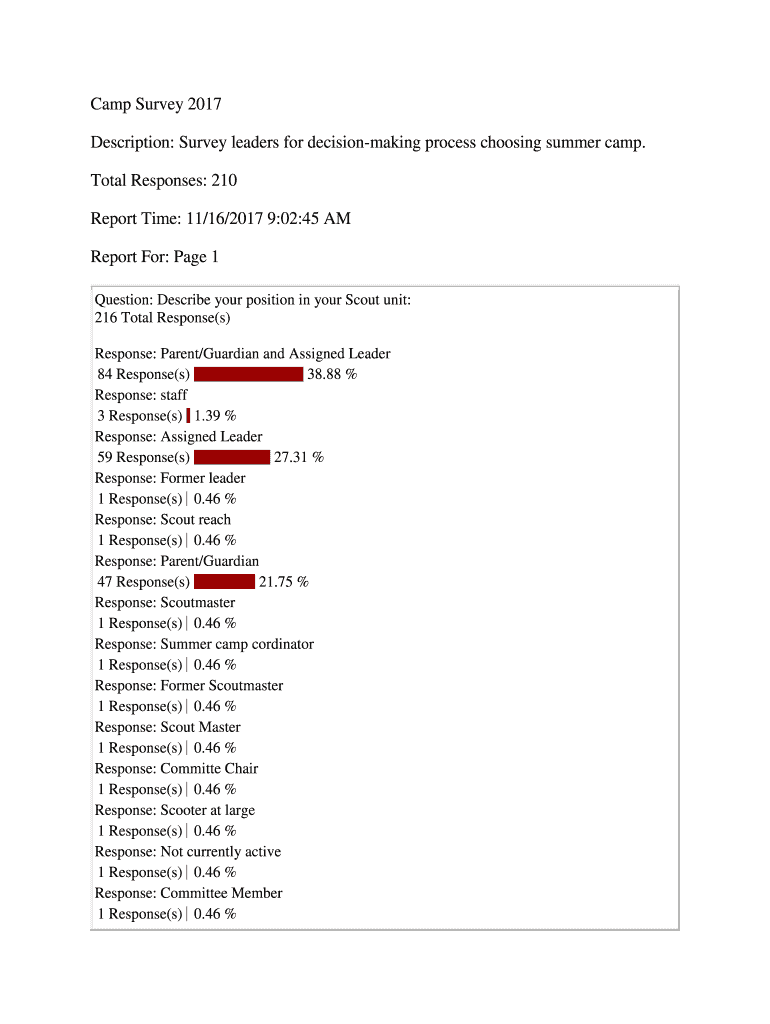 Camp Survey 2017

Description: Survey leaders for decision-making process choosing summer camp.

Total Responses: 210

Report Time: 11/16/2017 9:02:45 AM

Report For: Page 1

Question: Describe your position in your Scout unit:
216 Total Response(s)

Response: Parent/Guardian and Assigned Leader
84 Response(s) 38.88 %
Response: staff
3 Response(s) 1.39 %
Response: Assigned Leader
59 Response(s) 27.31 %
Response: Former leader
1 Response(s) 0.46 %
Response: Scout reach
1 Response(s) 0.46 %
Response: Parent/Guardian
47 Response(s) 21.75 %
Response: Scoutmaster
1 Response(s) 0.46 %
Response: Summer camp cordinator
1 Response(s) 0.46 %
Response: Former Scoutmaster
1 Response(s) 0.46 %
Response: Scout Master
1 Response(s) 0.46 %
Response: Committe Chair
1 Response(s) 0.46 %
Response: Scooter at large
1 Response(s) 0.46 %
Response: Not currently active
1 Response(s) 0.46 %
Response: Committee Member
1 Response(s) 0.46 %